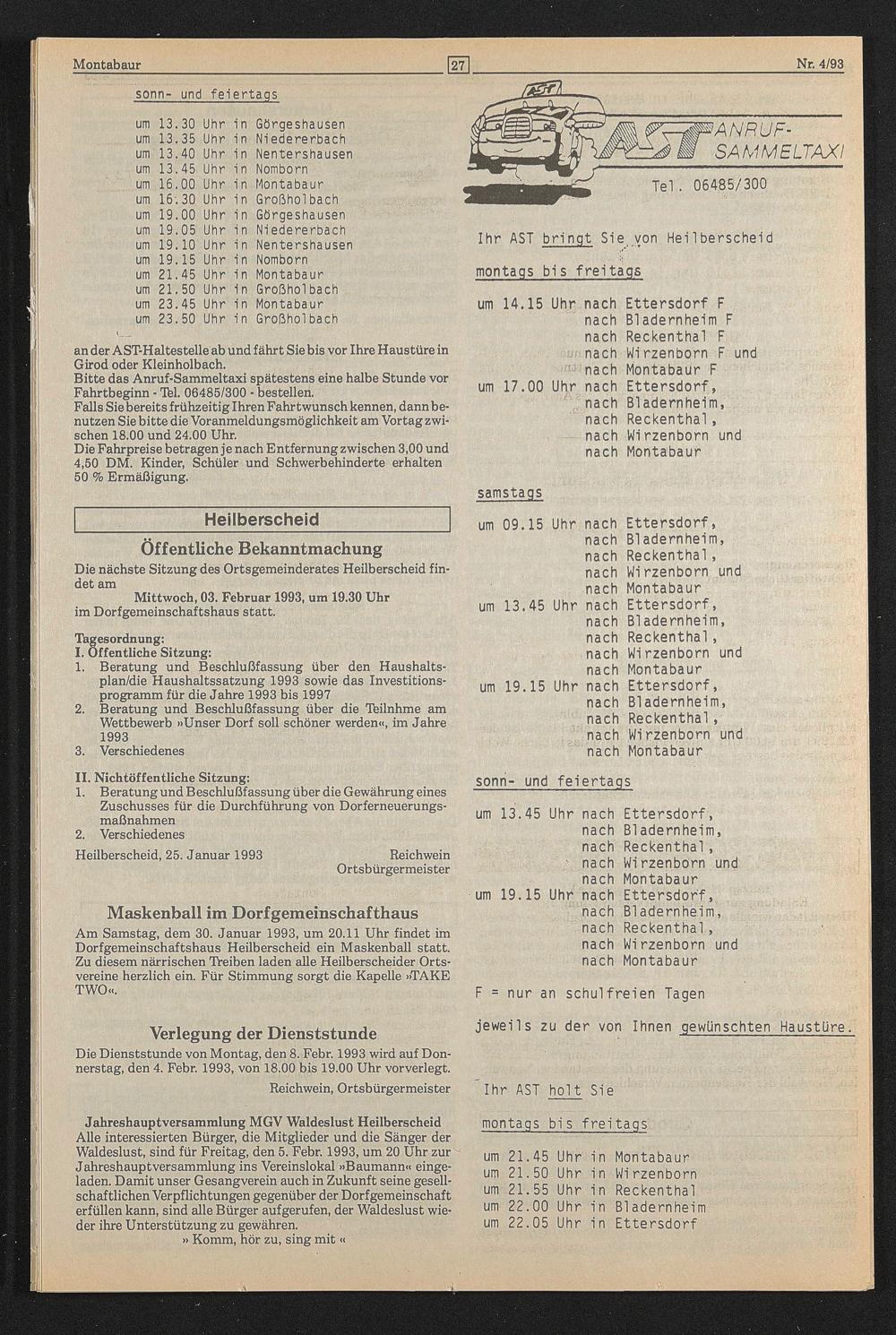 Montabaur 27 Nr. 4/93

sonn- und feiertags

um 13.30 Uhr in Görgeshausen
um 13.35 Uhr in Niedererbach
um 13.40 Uhr in Nentershausen
um 13.45 Uhr in Nomborn
um 16.00 Uhr in Montabaur
um 16.30 Uhr in Großholbach
um 19.00 Uhr in Görgeshausen
um 19.05 Uhr in Niedererbach
um 19.10 Uhr in Nentershausen
um 19.15 Uhr in Nomborn
um 21.45 Uhr in Montabaur
um 21.50 Uhr in Großholbach
um 23.45 Uhr in Montabaur
um 23.50 Uhr in Großholbach

an der AST-Haltestelle ab und fährt Sie bis vor Ihre Haustüre in Girod oder Kleinholbach.
Bitte das Anruf-Sammeltaxi spätestens eine halbe Stunde vor Fahrtbeginn - Tel. 06485/300 - bestellen.
Falls Sie bereits frühzeitig Ihren Fahrtwunsch kennen, dann benutzen Sie bitte die Voranmeldungsmöglichkeit am Vortag zwischen 18.00 und 24.00 Uhr.
Die Fahrpreise betragen je nach Entfernung zwischen 3,00 und 4,50 DM. Kinder, Schüler und Schwerbehinderte erhalten 50 % Ermäßigung.

Heilberscheid

Öffentliche Bekanntmachung

Die nächste Sitzung des Ortsgemeinderates Heilberscheid findet am
Mittwoch, 03. Februar 1993, um 19.30 Uhr
im Dorfgemeinschaftshaus statt.

Tagesordnung:
I. Öffentliche Sitzung:
1. Beratung und Beschlußfassung über den Haushaltsplan/die Haushaltssatzung 1993 sowie das Investitionsprogramm für die Jahre 1993 bis 1997
2. Beratung und Beschlußfassung über die Teilnhme am Wettbewerb »Unser Dorf soll schöner werden«, im Jahre 1993
3. Verschiedenes

II. Nichtöffentliche Sitzung:
1. Beratung und Beschlußfassung über die Gewährung eines Zuschusses für die Durchführung von Dorferneuerungsmaßnahmen
2. Verschiedenes

Heilberscheid, 25. Januar 1993 Reichwein
Ortsbürgermeister

Maskenball im Dorfgemeinschafthaus

Am Samstag, dem 30. Januar 1993, um 20.11 Uhr findet im Dorfgemeinschaftshaus Heilberscheid ein Maskenball statt. Zu diesem närrischen Treiben laden alle Heilberscheider Ortsvereine herzlich ein. Für Stimmung sorgt die Kapelle »TAKE TWO«.

Verlegung der Dienststunde

Die Dienststunde von Montag, den 8. Febr. 1993 wird auf Donnerstag, den 4. Febr. 1993, von 18.00 bis 19.00 Uhr vorverlegt.

Reichwein, Ortsbürgermeister

Jahreshauptversammlung MGV Waldeslust Heilberscheid

Alle interessierten Bürger, die Mitglieder und die Sänger der Waldeslust, sind für Freitag, den 5. Febr. 1993, um 20 Uhr zur Jahreshauptversammlung ins Vereinslokal »Baumann« eingeladen. Damit unser Gesangverein auch in Zukunft seine gesellschaftlichen Verpflichtungen gegenüber der Dorfgemeinschaft erfüllen kann, sind alle Bürger aufgerufen, der Waldeslust wieder ihre Unterstützung zu gewähren.
» Komm, hör zu, sing mit «

AST
AST ANRUF-SAMMELTAXI
Tel. 06485/300

Ihr AST bringt Sie von Heilberscheid

montags bis freitags

um 14.15 Uhr nach Ettersdorf F
nach Bladernheim F
nach Reckenthal F
nach Wirzenborn F und
nach Montabaur F
um 17.00 Uhr nach Ettersdorf,
nach Bladernheim,
nach Reckenthal,
nach Wirzenborn und
nach Montabaur

samstags

um 09.15 Uhr nach Ettersdorf,
nach Bladernheim,
nach Reckenthal,
nach Wirzenborn und
nach Montabaur
um 13.45 Uhr nach Ettersdorf,
nach Bladernheim,
nach Reckenthal,
nach Wirzenborn und
nach Montabaur
um 19.15 Uhr nach Ettersdorf,
nach Bladernheim,
nach Reckenthal,
nach Wirzenborn und
nach Montabaur

sonn- und feiertags

um 13.45 Uhr nach Ettersdorf,
nach Bladernheim,
nach Reckenthal,
nach Wirzenborn und
nach Montabaur
um 19.15 Uhr nach Ettersdorf,
nach Bladernheim,
nach Reckenthal,
nach Wirzenborn und
nach Montabaur

F = nur an schulfreien Tagen

jeweils zu der von Ihnen gewünschten Haustüre.

Ihr AST holt Sie

montags bis freitags

um 21.45 Uhr in Montabaur
um 21.50 Uhr in Wirzenborn
um 21.55 Uhr in Reckenthal
um 22.00 Uhr in Bladernheim
um 22.05 Uhr in Ettersdorf